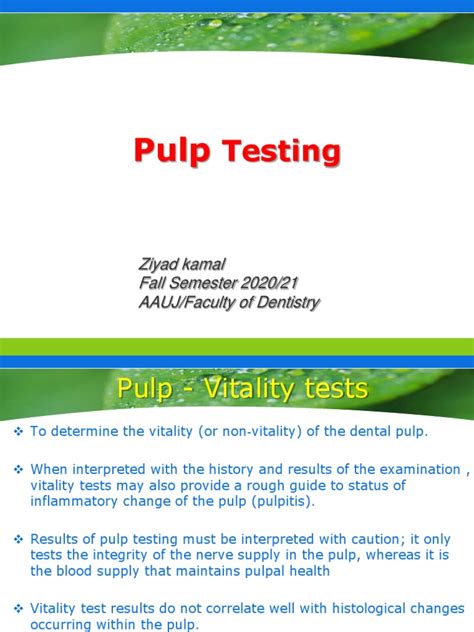 Pulp Testing

Ziyad kamal
Fall Semester 2020/21
AAUJ/Faculty of Dentistry

Pulp - Vitality tests

❖ To determine the vitality (or non-vitality) of the dental pulp.

❖ When interpreted with the history and results of the examination , vitality tests may also provide a rough guide to status of inflammatory change of the pulp (pulpitis).

❖ Results of pulp testing must be interpreted with caution; it only tests the integrity of the nerve supply in the pulp, whereas it is the blood supply that maintains pulpal health

❖ Vitality test results do not correlate well with histological changes occurring within the pulp.